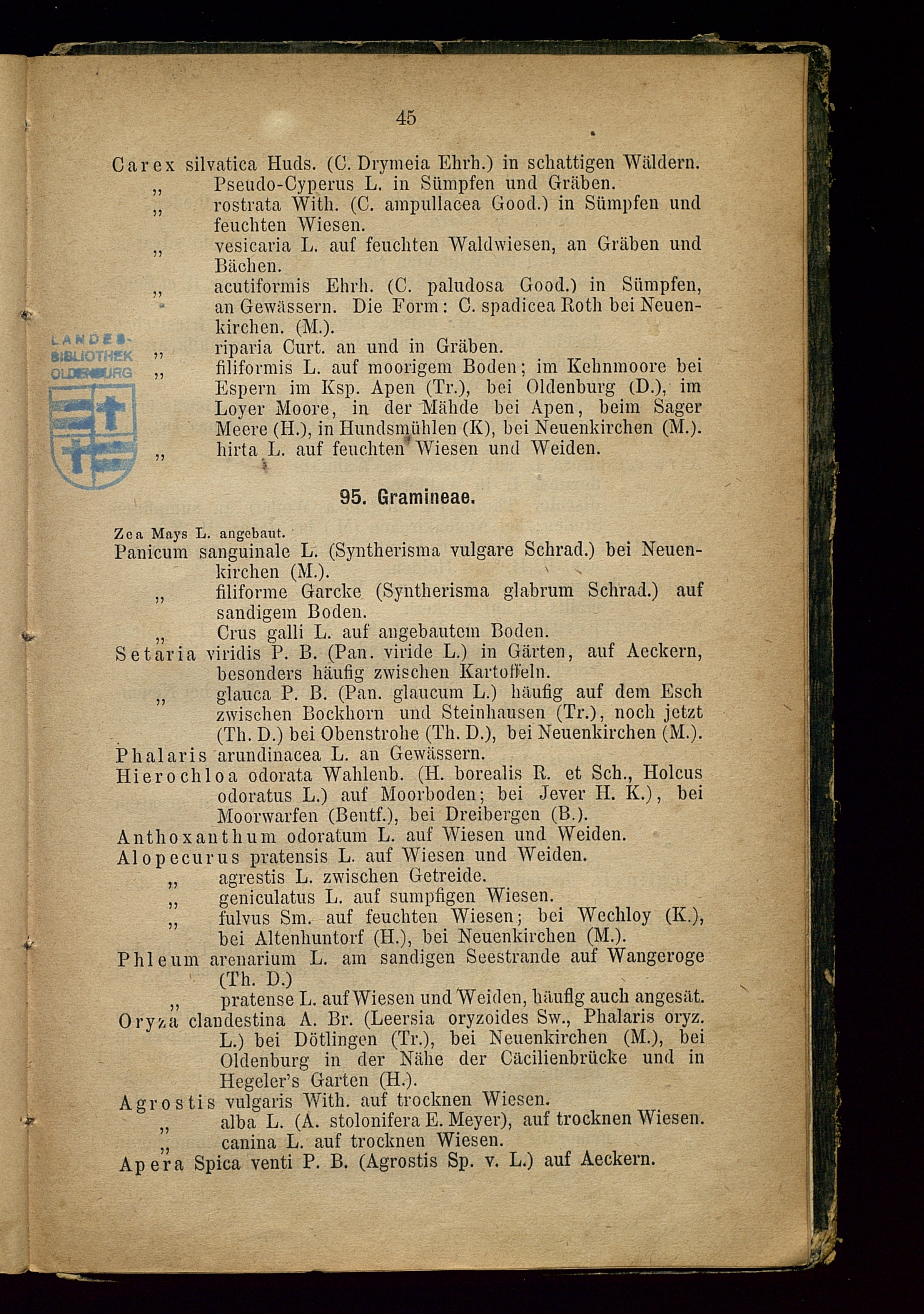 45

Carex silvatica Huds. (C. Drymeia Ehrh.) in schattigen Wäldern.
„ Pseudo-Cyperus L. in Sümpfen und Gräben.
„ rostrata With. (C. ampullacea Good.) in Sümpfen und feuchten Wiesen.
„ vesicaria L. auf feuchten Waldwiesen, an Gräben und Bächen.
„ acutiformis Ehrh. (C. paludosa Good.) in Sümpfen, an Gewässern. Die Form: C. spadicea Roth bei Neuenkirchen. (M.).
„ riparia Curt. an und in Gräben.
„ filiformis L. auf moorigem Boden; im Kehnmoore bei Espern im Ksp. Apen (Tr.), bei Oldenburg (D.), im Loyer Moore, in der Mähde bei Apen, beim Sager Meere (H.), in Hundsmühlen (K), bei Neuenkirchen (M.).
„ hirta L. auf feuchten Wiesen und Weiden.

LANDES-BIBLIOTHEK OLDENBURG

95. Gramineae.

Zea Mays L. angebaut.
Panicum sanguinale L. (Syntherisma vulgare Schrad.) bei Neuenkirchen (M.).
„ filiforme Garcke (Syntherisma glabrum Schrad.) auf sandigem Boden.
„ Crus galli L. auf angebautem Boden.
Setaria viridis P. B. (Pan. viride L.) in Gärten, auf Aeckern, besonders häufig zwischen Kartoffeln.
„ glauca P. B. (Pan. glaucum L.) häufig auf dem Esch zwischen Bockhorn und Steinhausen (Tr.), noch jetzt (Th. D.) bei Obenstrohe (Th. D.), bei Neuenkirchen (M.).
Phalaris arundinacea L. an Gewässern.
Hierochloa odorata Wahlenb. (H. borealis R. et Sch., Holcus odoratus L.) auf Moorboden; bei Jever H. K.), bei Moorwarfen (Bentf.), bei Dreibergen (B.).
Anthoxanthum odoratum L. auf Wiesen und Weiden.
Alopecurus pratensis L. auf Wiesen und Weiden.
„ agrestis L. zwischen Getreide.
„ geniculatus L. auf sumpfigen Wiesen.
„ fulvus Sm. auf feuchten Wiesen; bei Wechloy (K.), bei Altenhuntorf (H.), bei Neuenkirchen (M.).
Phleum arenarium L. am sandigen Seestrande auf Wangeroge (Th. D.)
„ pratense L. auf Wiesen und Weiden, häufig auch angesät.
Oryza clandestina A. Br. (Leersia oryzoides Sw., Phalaris oryz. L.) bei Dötlingen (Tr.), bei Neuenkirchen (M.), bei Oldenburg in der Nähe der Cäcilienbrücke und in Hegeler's Garten (H.).
Agrostis vulgaris With. auf trocknen Wiesen.
„ alba L. (A. stolonifera E. Meyer), auf trocknen Wiesen.
„ canina L. auf trocknen Wiesen.
Apera Spica venti P. B. (Agrostis Sp. v. L.) auf Aeckern.